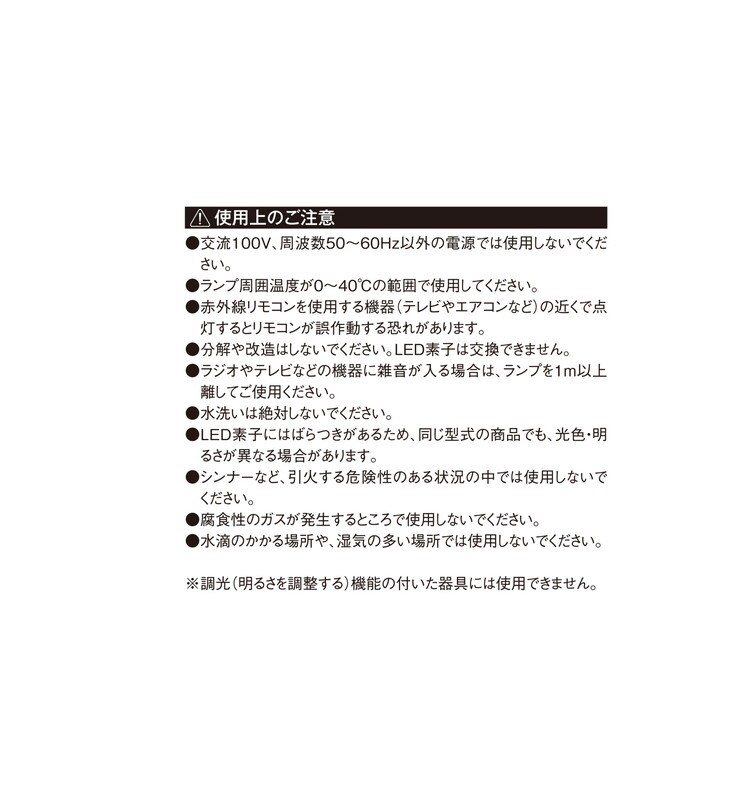 ⚠ 使用上のご注意

●交流100V、周波数50～60Hz以外の電源では使用しないでください。

●ランプ周囲温度が0～40℃の範囲で使用してください。

●赤外線リモコンを使用する機器（テレビやエアコンなど）の近くで点灯するとリモコンが誤作動する恐れがあります。

●分解や改造はしないでください。LED素子は交換できません。

●ラジオやテレビなどの機器に雑音が入る場合は、ランプを1m以上離してご使用ください。

●水洗いは絶対しないでください。

●LED素子にはばらつきがあるため、同じ型式の商品でも、光色・明るさが異なる場合があります。

●シンナーなど、引火する危険性のある状況の中では使用しないでください。

●腐食性のガスが発生するところで使用しないでください。

●水滴のかかる場所や、湿気の多い場所では使用しないでください。

※調光（明るさを調整する）機能の付いた器具には使用できません。